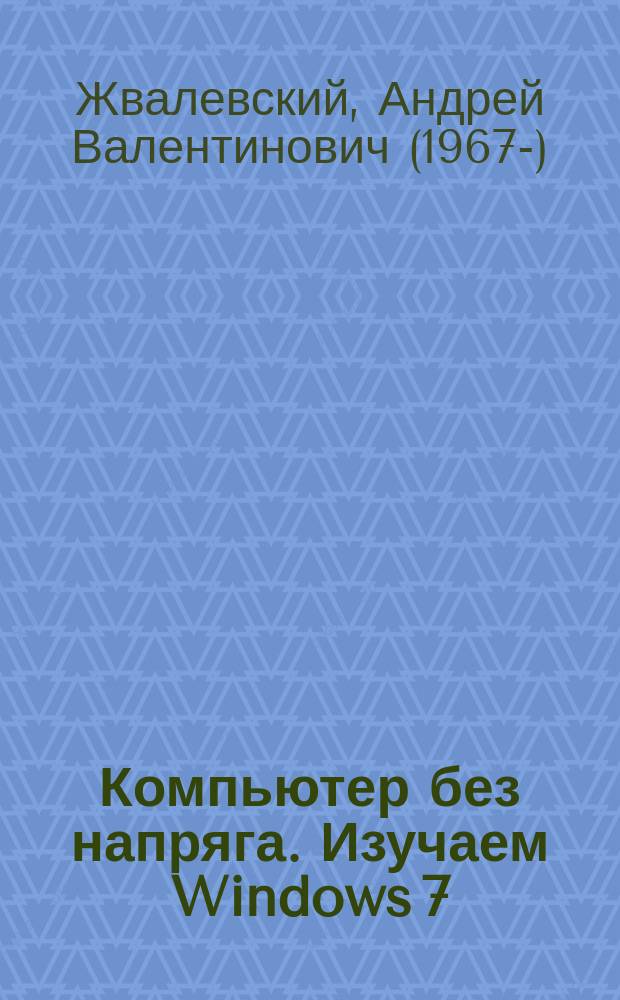 Жвалевский, Андрей Валентинович (1967-)

Компьютер без напряга. Изучаем Windows 7